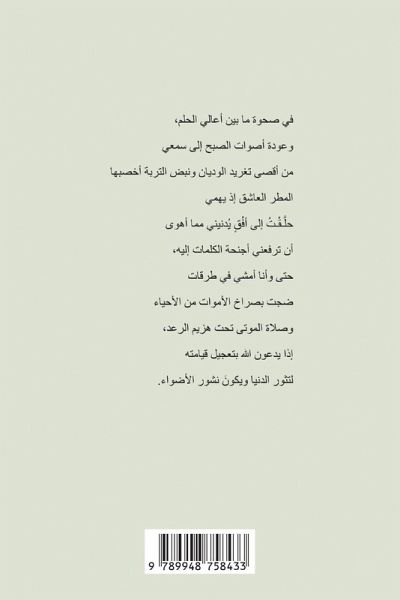 في صحوة ما بين أعالي الحلم،
وعودة أصوات الصبح إلى سمعي
من أقصى تغريد الوديان ونبض التربة أخصبها
المطر العاشق إذ يهمي
حلَّقْتُ إلى أُفُقٍ يُدنيني مما أهوى
أن ترفعني أجنحة الكلمات إليه،
حتى وأنا أمشي في طرقات
ضجت بصراخ الأموات من الأحياء
وصلاة الموتى تحت هزيم الرعد،
إذا يدعون الله بتعجيل قيامته
لتثور الدنيا ويكونَ نشور الأضواء.

9 789948 758433